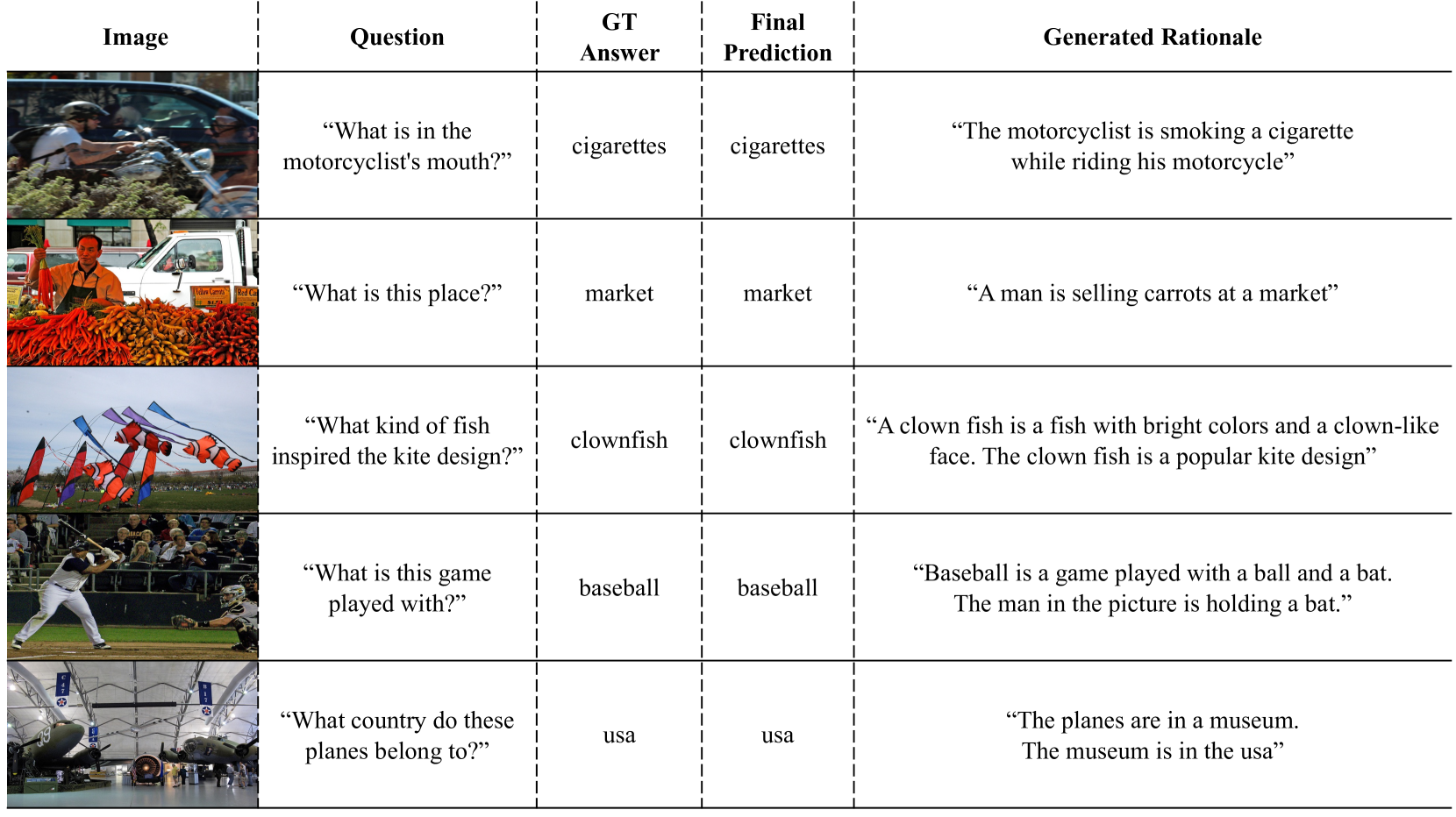 | Image | Question | GT Answer | Final Prediction | Generated Rationale |
|---|---|---|---|---|
|  | "What is in the motorcyclist's mouth?" | cigarettes | cigarettes | "The motorcyclist is smoking a cigarette while riding his motorcycle" |
|  | "What is this place?" | market | market | "A man is selling carrots at a market" |
|  | "What kind of fish inspired the kite design?" | clownfish | clownfish | "A clown fish is a fish with bright colors and a clown-like face. The clown fish is a popular kite design" |
|  | "What is this game played with?" | baseball | baseball | "Baseball is a game played with a ball and a bat. The man in the picture is holding a bat." |
|  | "What country do these planes belong to?" | usa | usa | "The planes are in a museum. The museum is in the usa" |